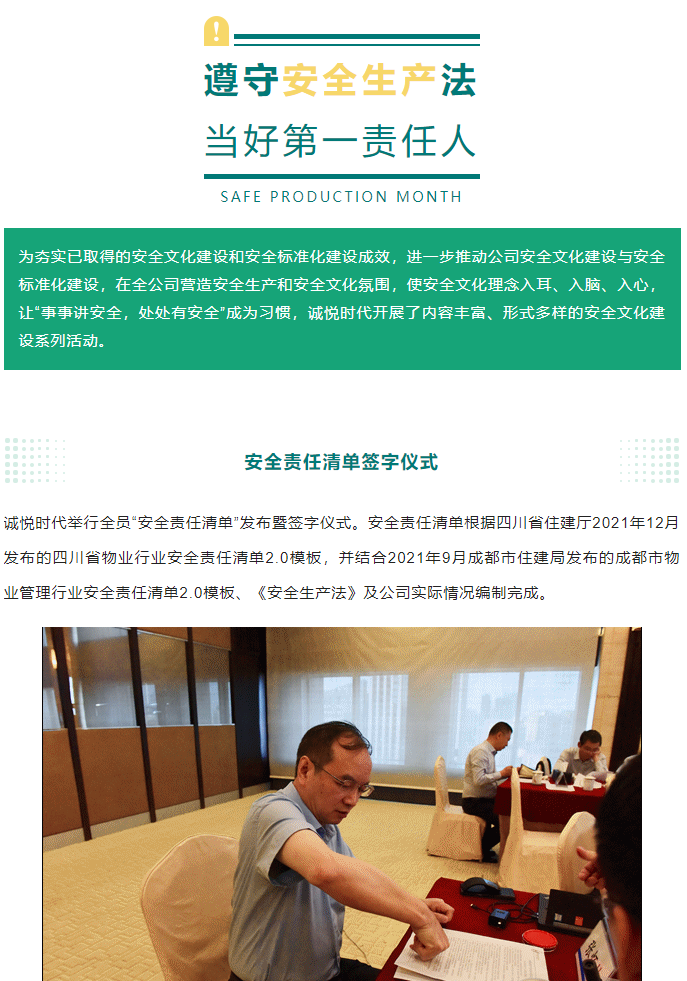 遵守安全生产法

当好第一责任人

SAFE PRODUCTION MONTH

为夯实已取得的安全文化建设和安全标准化建设成效，进一步推动公司安全文化建设与安全标准化建设，在全公司营造安全生产和安全文化氛围，使安全文化理念入耳、入脑、入心，让“事事讲安全，处处有安全”成为习惯，诚悦时代开展了内容丰富、形式多样的安全文化建设系列活动。

安全责任清单签字仪式

诚悦时代举行全员“安全责任清单”发布暨签字仪式。安全责任清单根据四川省住建厅2021年12月发布的四川省物业行业安全责任清单2.0模板，并结合2021年9月成都市住建局发布的成都市物业管理行业安全责任清单2.0模板、《安全生产法》及公司实际情况编制完成。